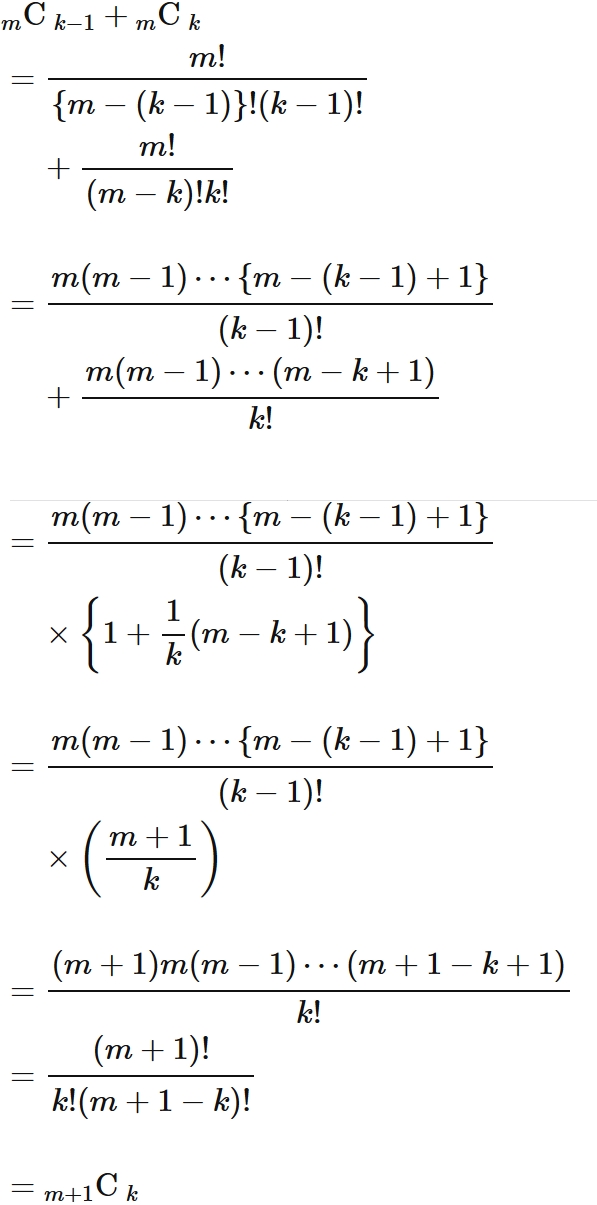 ${}_m\mathrm{C}_{k-1} + {}_m\mathrm{C}_k$

$= \frac{m!}{\{m-(k-1)\}!(k-1)!}$

$+ \frac{m!}{(m-k)!k!}$

$= \frac{m(m-1)\cdots\{m-(k-1)+1\}}{(k-1)!}$

$+ \frac{m(m-1)\cdots(m-k+1)}{k!}$

$= \frac{m(m-1)\cdots\{m-(k-1)+1\}}{(k-1)!}$

$\times \left\{1 + \frac{1}{k}(m-k+1)\right\}$

$= \frac{m(m-1)\cdots\{m-(k-1)+1\}}{(k-1)!}$

$\times \left(\frac{m+1}{k}\right)$

$= \frac{(m+1)m(m-1)\cdots(m+1-k+1)}{k!}$

$= \frac{(m+1)!}{k!(m+1-k)!}$

$= {}_{m+1}\mathrm{C}_k$